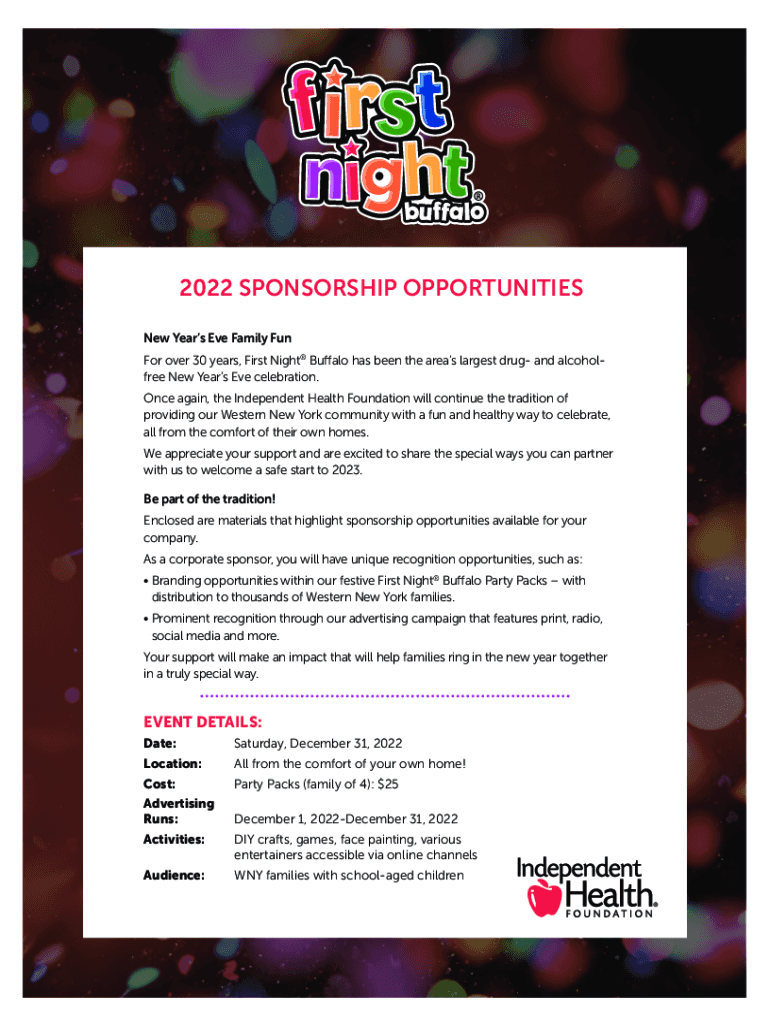 first night® buffalo

2022 SPONSORSHIP OPPORTUNITIES

New Year's Eve Family Fun

For over 30 years, First Night® Buffalo has been the area's largest drug- and alcohol-free New Year's Eve celebration.

Once again, the Independent Health Foundation will continue the tradition of providing our Western New York community with a fun and healthy way to celebrate, all from the comfort of their own homes.

We appreciate your support and are excited to share the special ways you can partner with us to welcome a safe start to 2023.

Be part of the tradition!

Enclosed are materials that highlight sponsorship opportunities available for your company.

As a corporate sponsor, you will have unique recognition opportunities, such as:

• Branding opportunities within our festive First Night® Buffalo Party Packs – with distribution to thousands of Western New York families.

• Prominent recognition through our advertising campaign that features print, radio, social media and more.

Your support will make an impact that will help families ring in the new year together in a truly special way.

EVENT DETAILS:

| | |
|---|---|
| Date: | Saturday, December 31, 2022 |
| Location: | All from the comfort of your own home! |
| Cost: | Party Packs (family of 4): $25 |
| Advertising Runs: | December 1, 2022-December 31, 2022 |
| Activities: | DIY crafts, games, face painting, various entertainers accessible via online channels |
| Audience: | WNY families with school-aged children |

Independent Health. FOUNDATION